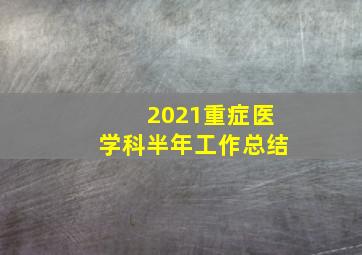 2021重症医学科半年工作总结